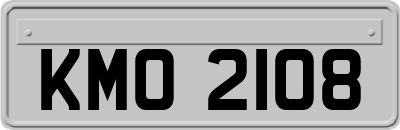 KMO 2108